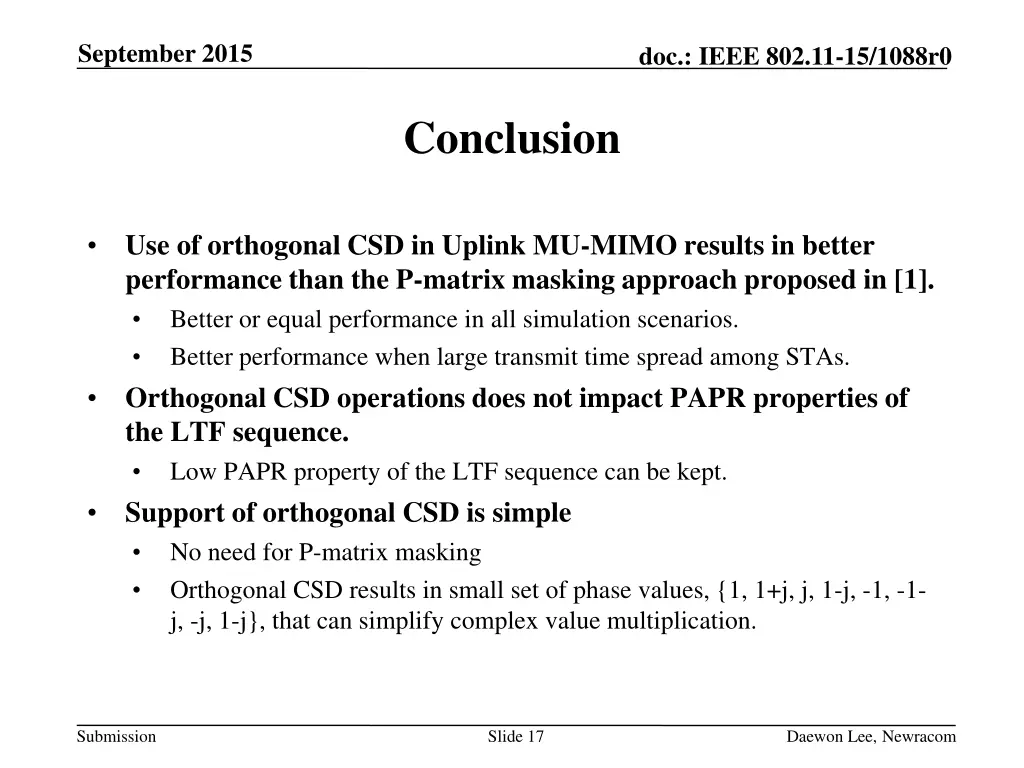 September 2015

doc.: IEEE 802.11-15/1088r0

Conclusion

• Use of orthogonal CSD in Uplink MU-MIMO results in better performance than the P-matrix masking approach proposed in [1].
  • Better or equal performance in all simulation scenarios.
  • Better performance when large transmit time spread among STAs.
• Orthogonal CSD operations does not impact PAPR properties of the LTF sequence.
  • Low PAPR property of the LTF sequence can be kept.
• Support of orthogonal CSD is simple
  • No need for P-matrix masking
  • Orthogonal CSD results in small set of phase values, {1, 1+j, j, 1-j, -1, -1-j, -j, 1-j}, that can simplify complex value multiplication.

Submission

Slide 17

Daewon Lee, Newracom